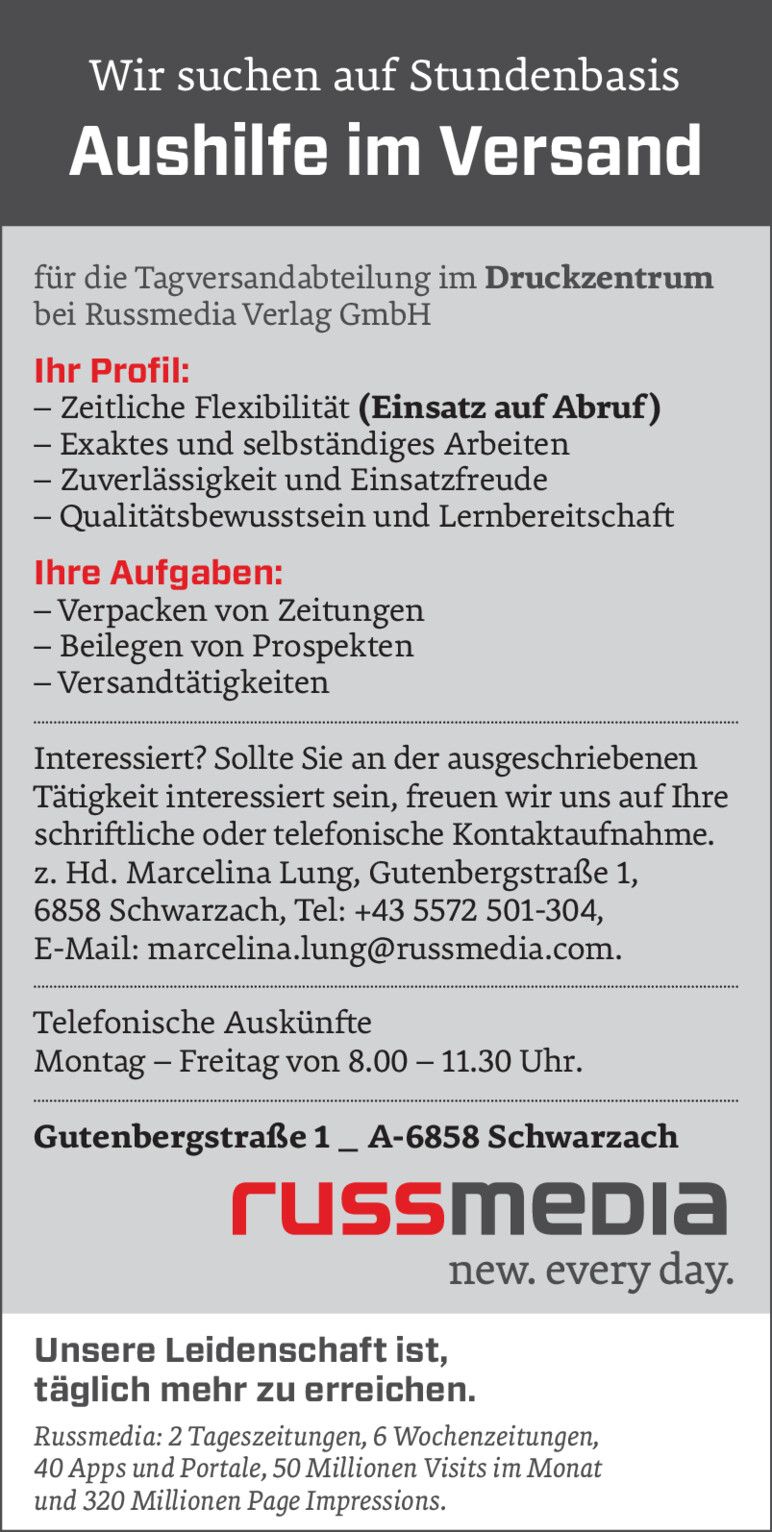 Wir suchen auf Stundenbasis
Aushilfe im Versand

für die Tagversandabteilung im Druckzentrum bei Russmedia Verlag GmbH

Ihr Profil:
– Zeitliche Flexibilität (Einsatz auf Abruf)
– Exaktes und selbständiges Arbeiten
– Zuverlässigkeit und Einsatzfreude
– Qualitätsbewusstsein und Lernbereitschaft

Ihre Aufgaben:
– Verpacken von Zeitungen
– Beilegen von Prospekten
– Versandtätigkeiten

Interessiert? Sollte Sie an der ausgeschriebenen Tätigkeit interessiert sein, freuen wir uns auf Ihre schriftliche oder telefonische Kontaktaufnahme.
z. Hd. Marcelina Lung, Gutenbergstraße 1,
6858 Schwarzach, Tel: +43 5572 501-304,
E-Mail: marcelina.lung@russmedia.com.

Telefonische Auskünfte
Montag – Freitag von 8.00 – 11.30 Uhr.

Gutenbergstraße 1 _ A-6858 Schwarzach

russmedia
new. every day.

Unsere Leidenschaft ist,
täglich mehr zu erreichen.

Russmedia: 2 Tageszeitungen, 6 Wochenzeitungen, 40 Apps und Portale, 50 Millionen Visits im Monat und 320 Millionen Page Impressions.